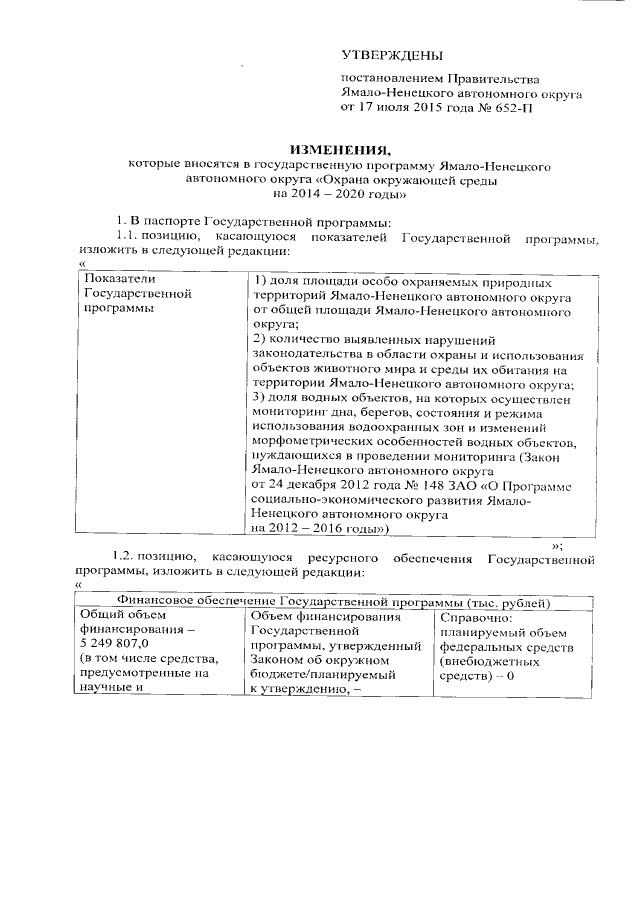 УТВЕРЖДЕНЫ

постановлением Правительства Ямало-Ненецкого автономного округа от 17 июля 2015 года № 652-П

ИЗМЕНЕНИЯ,
которые вносятся в государственную программу Ямало-Ненецкого автономного округа «Охрана окружающей среды на 2014 – 2020 годы»

1. В паспорте Государственной программы:

1.1. позицию, касающуюся показателей Государственной программы, изложить в следующей редакции:

«

| Показатели Государственной программы | 1) доля площади особо охраняемых природных территорий Ямало-Ненецкого автономного округа от общей площади Ямало-Ненецкого автономного округа; 2) количество выявленных нарушений законодательства в области охраны и использования объектов животного мира и среды их обитания на территории Ямало-Ненецкого автономного округа; 3) доля водных объектов, на которых осуществлен мониторинг дна, берегов, состояния и режима использования водоохранных зон и изменений морфометрических особенностей водных объектов, нуждающихся в проведении мониторинга (Закон Ямало-Ненецкого автономного округа от 24 декабря 2012 года № 148 ЗАО «О Программе социально-экономического развития Ямало-Ненецкого автономного округа на 2012 – 2016 годы») |
|---|---|

»;

1.2. позицию, касающуюся ресурсного обеспечения Государственной программы, изложить в следующей редакции:

«

| Финансовое обеспечение Государственной программы (тыс. рублей) | | |
|---|---|---|
| Общий объем финансирования – 5 249 807,0 (в том числе средства, предусмотренные на научные и | Объем финансирования Государственной программы, утвержденный Законом об окружном бюджете/планируемый к утверждению, – | Справочно: планируемый объем федеральных средств (внебюджетных средств) – 0 |